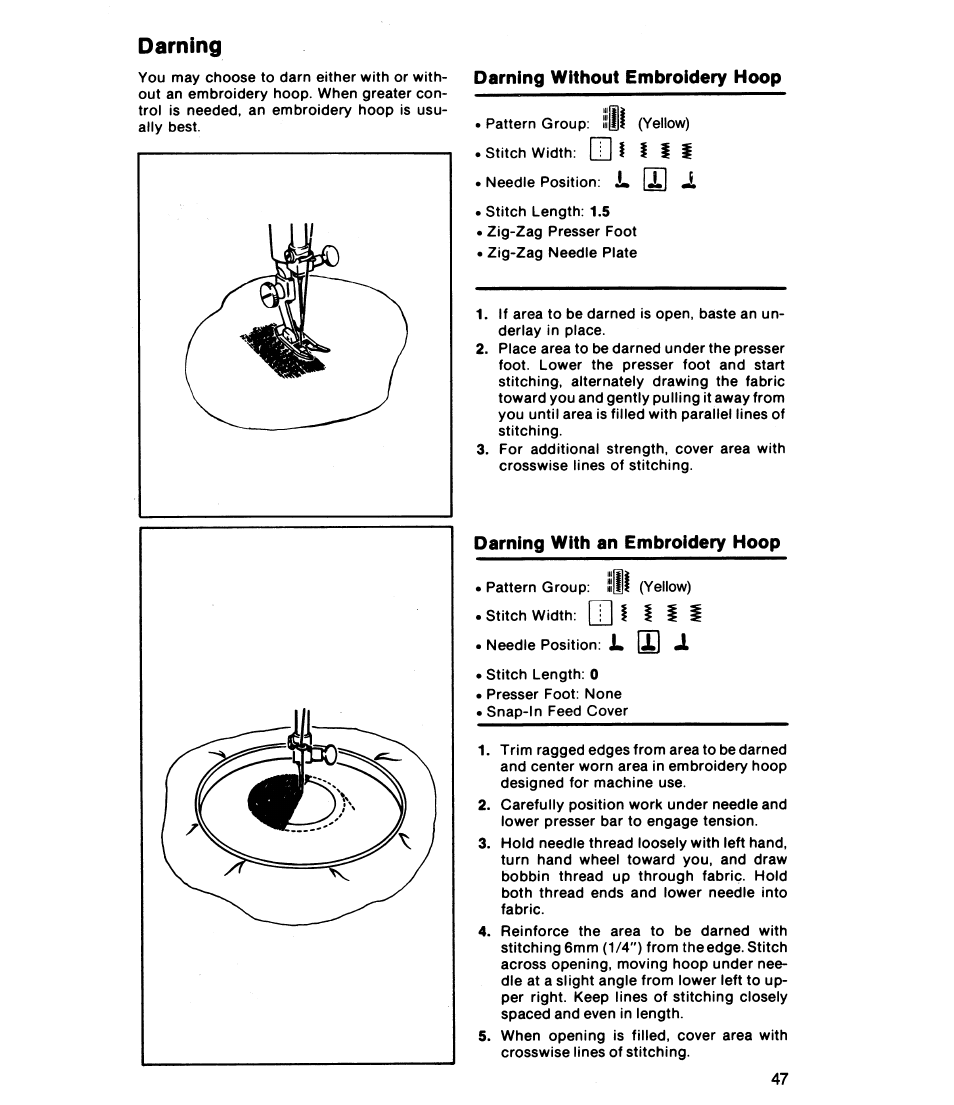 Darning

You may choose to darn either with or without an embroidery hoop. When greater control is needed, an embroidery hoop is usually best.

Darning Without Embroidery Hoop

• Pattern Group: (Yellow)
• Stitch Width:
• Needle Position:
• Stitch Length: 1.5
• Zig-Zag Presser Foot
• Zig-Zag Needle Plate

1. If area to be darned is open, baste an underlay in place.
2. Place area to be darned under the presser foot. Lower the presser foot and start stitching, alternately drawing the fabric toward you and gently pulling it away from you until area is filled with parallel lines of stitching.
3. For additional strength, cover area with crosswise lines of stitching.

Darning With an Embroidery Hoop

• Pattern Group: (Yellow)
• Stitch Width:
• Needle Position:
• Stitch Length: 0
• Presser Foot: None
• Snap-In Feed Cover

1. Trim ragged edges from area to be darned and center worn area in embroidery hoop designed for machine use.
2. Carefully position work under needle and lower presser bar to engage tension.
3. Hold needle thread loosely with left hand, turn hand wheel toward you, and draw bobbin thread up through fabric. Hold both thread ends and lower needle into fabric.
4. Reinforce the area to be darned with stitching 6mm (1/4") from the edge. Stitch across opening, moving hoop under needle at a slight angle from lower left to upper right. Keep lines of stitching closely spaced and even in length.
5. When opening is filled, cover area with crosswise lines of stitching.

47